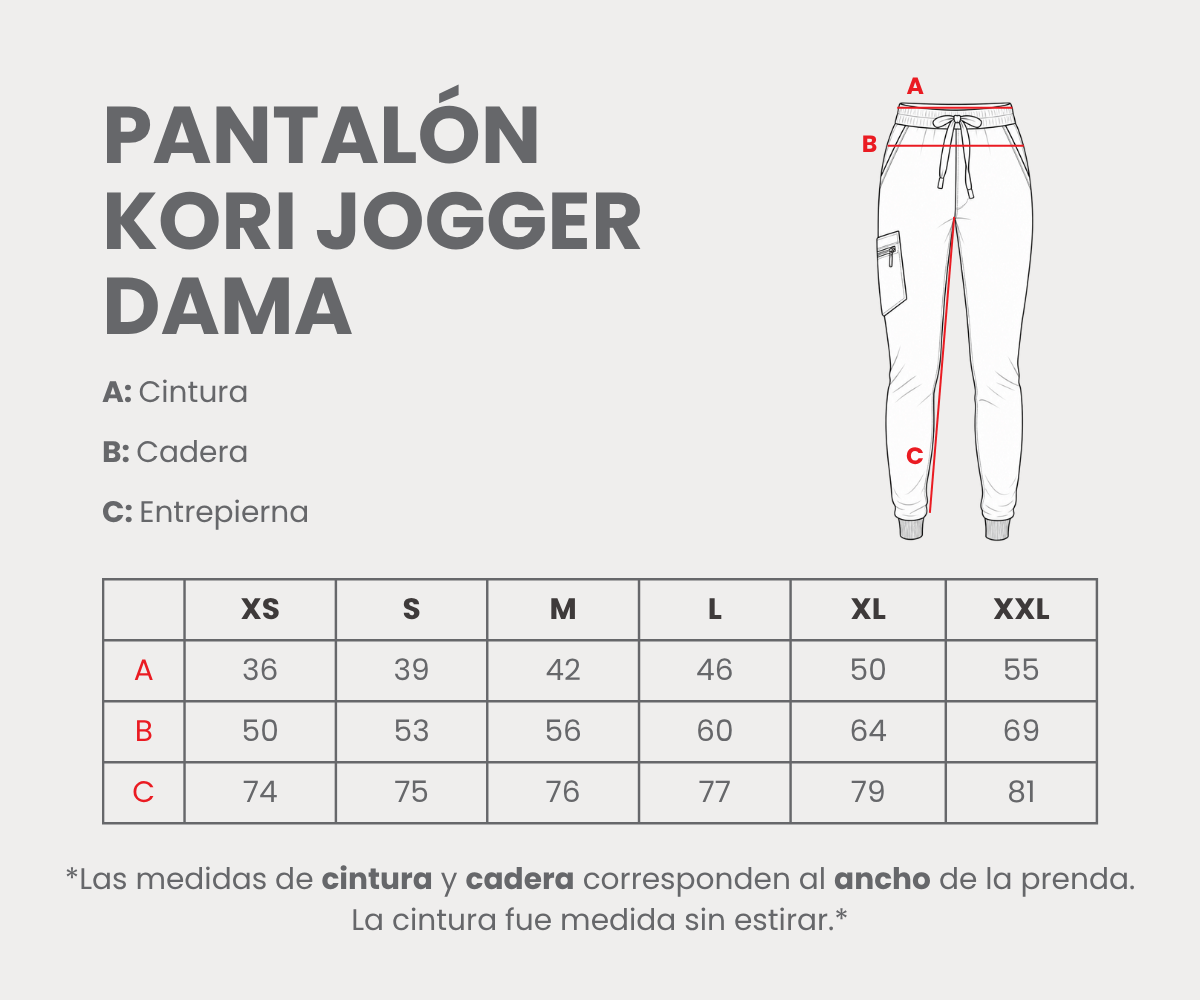 PANTALÓN KORI JOGGER DAMA

A: Cintura

B: Cadera

C: Entrepierna

A

B

C

| | XS | S | M | L | XL | XXL |
|---|---|---|---|---|---|---|
| A | 36 | 39 | 42 | 46 | 50 | 55 |
| B | 50 | 53 | 56 | 60 | 64 | 69 |
| C | 74 | 75 | 76 | 77 | 79 | 81 |

*Las medidas de cintura y cadera corresponden al ancho de la prenda. La cintura fue medida sin estirar.*